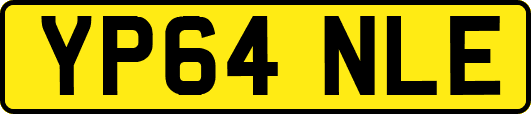 YP64 NLE